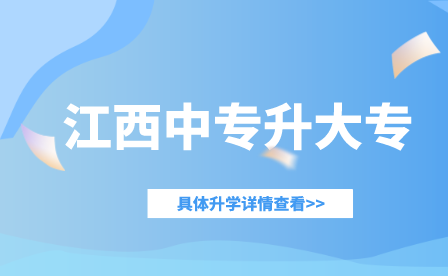 江西中专升大专

具体升学详情查看>>